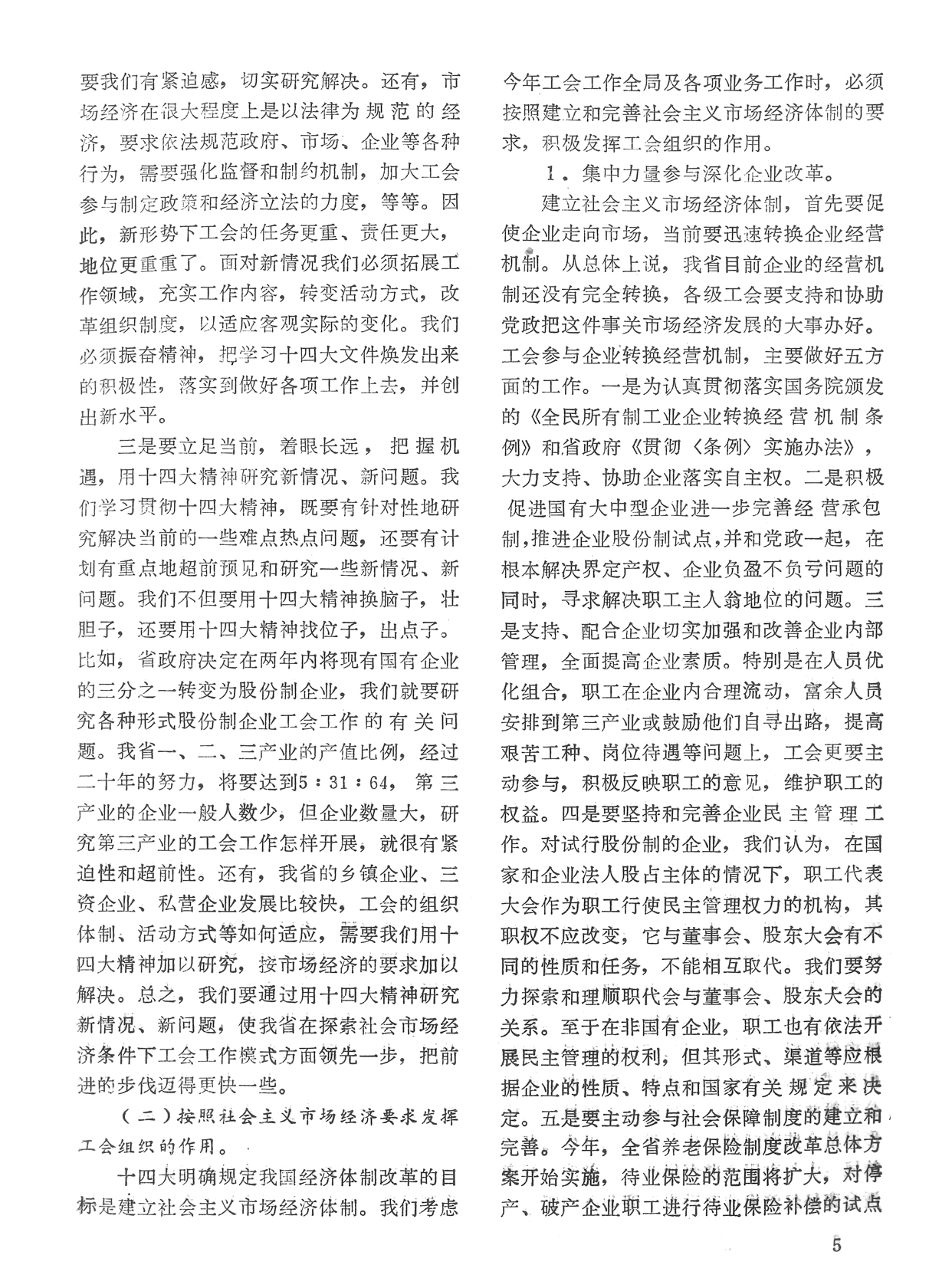 要我们有紧迫感，切实研究解决。还有，市场经济在很大程度上是以法律为规范的经济，要求依法规范政府、市场、企业等各种行为，需要强化监督和制约机制，加大工会参与制定政策和经济立法的力度，等等。因此，新形势下工会的任务更重、责任更大，地位更重重了。面对新情况我们必须拓展工作领域，充实工作内容，转变活动方式，改革组织制度，以适应客观实际的变化。我们必须振奋精神，把学习十四大文件焕发出来的积极性，落实到做好各项工作上去，并创出新水平。

三是要立足当前，着眼长远，把握机遇，用十四大精神研究新情况、新问题。我们学习贯彻十四大精神，既要有针对性地研究解决当前的一些难点热点问题，还要有计划有重点地超前预见和研究一些新情况、新问题。我们不但要用十四大精神换脑子，壮胆子，还要用十四大精神找位子，出点子。比如，省政府决定在两年内将现有国有企业的三分之一转变为股份制企业，我们就要研究各种形式股份制企业工会工作的有关问题。我省一、二、三产业的产值比例，经过二十年的努力，将要达到5：31：64，第三产业的企业一般人数少，但企业数量大，研究第三产业的工会工作怎样开展，就很有紧迫性和超前性。还有，我省的乡镇企业、三资企业、私营企业发展比较快，工会的组织体制、活动方式等如何适应，需要我们用十四大精神加以研究，按市场经济的要求加以解决。总之，我们要通过用十四大精神研究新情况、新问题，使我省在探索社会市场经济条件下工会工作模式方面领先一步，把前进的步伐迈得更快一些。

（二）按照社会主义市场经济要求发挥工会组织的作用。

十四大明确规定我国经济体制改革的目标是建立社会主义市场经济体制。我们考虑今年工会工作全局及各项业务工作时，必须按照建立和完善社会主义市场经济体制的要求，积极发挥工会组织的作用。

1．集中力量参与深化企业改革。

建立社会主义市场经济体制，首先要促使企业走向市场，当前要迅速转换企业经营机制。从总体上说，我省目前企业的经营机制还没有完全转换，各级工会要支持和协助党政把这件事关市场经济发展的大事办好。工会参与企业转换经营机制，主要做好五方面的工作。一是为认真贯彻落实国务院颁发的《全民所有制工业企业转换经营机制条例》和省政府《贯彻〈条例〉实施办法》，大力支持、协助企业落实自主权。二是积极促进国有大中型企业进一步完善经营承包制，推进企业股份制试点，并和党政一起，在根本解决界定产权、企业负盈不负亏问题的同时，寻求解决职工主人翁地位的问题。三是支持、配合企业切实加强和改善企业内部管理，全面提高企业素质。特别是在人员优化组合，职工在企业内合理流动，富余人员安排到第三产业或鼓励他们自寻出路，提高艰苦工种、岗位待遇等问题上，工会更要主动参与，积极反映职工的意见，维护职工的权益。四是要坚持和完善企业民主管理工作。对试行股份制的企业，我们认为，在国家和企业法人股占主体的情况下，职工代表大会作为职工行使民主管理权力的机构，其职权不应改变，它与董事会、股东大会有不同的性质和任务，不能相互取代。我们要努力探索和理顺职代会与董事会、股东大会的关系。至于在非国有企业，职工也有依法开展民主管理的权利，但其形式、渠道等应根据企业的性质、特点和国家有关规定来决定。五是要主动参与社会保障制度的建立和完善。今年，全省养老保险制度改革总体方案开始实施，待业保险的范围将扩大，对停产、破产企业职工进行待业保险补偿的试点

5